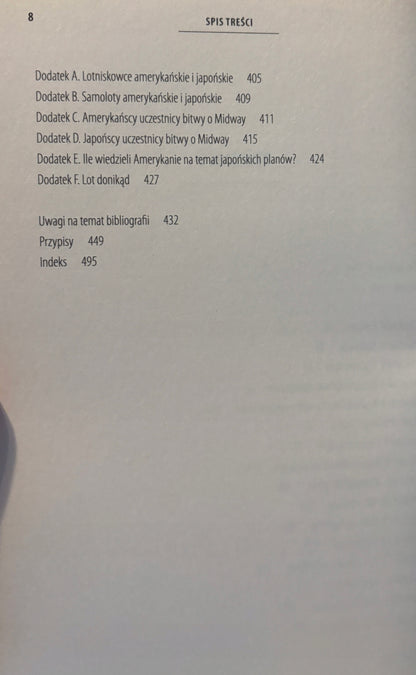 8

SPIS TREŚCI

Dodatek A. Lotniskowce amerykańskie i japońskie 405
Dodatek B. Samoloty amerykańskie i japońskie 409
Dodatek C. Amerykańscy uczestnicy bitwy o Midway 411
Dodatek D. Japońscy uczestnicy bitwy o Midway 415
Dodatek E. Ile wiedzieli Amerykanie na temat japońskich planów? 424
Dodatek F. Lot donikąd 427

Uwagi na temat bibliografii 432
Przypisy 449
Indeks 495